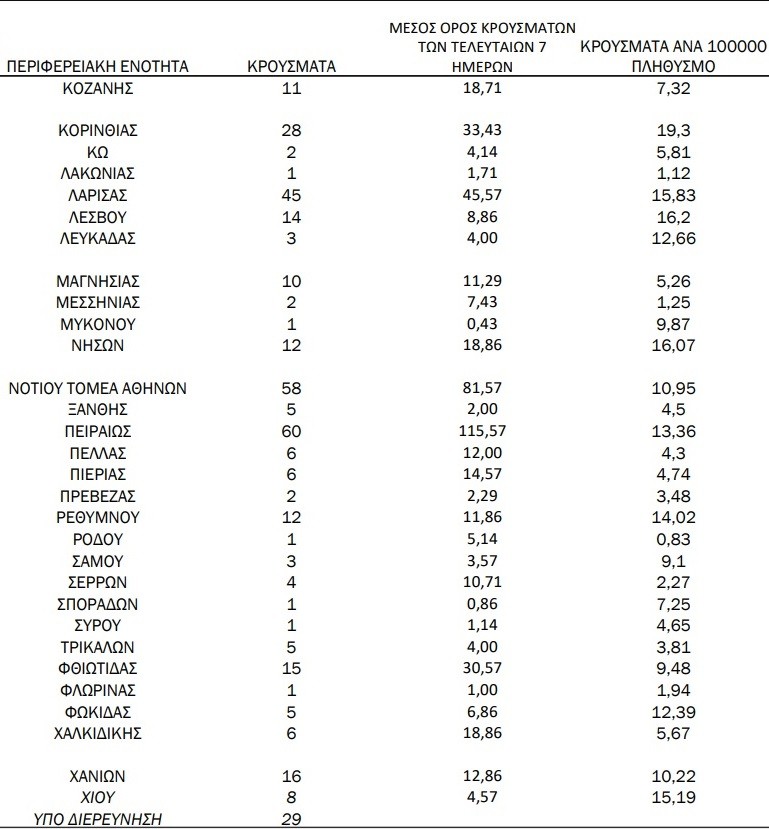 | ΠΕΡΙΦΕΡΕΙΑΚΗ ΕΝΟΤΗΤΑ | ΚΡΟΥΣΜΑΤΑ | ΜΕΣΟΣ ΟΡΟΣ ΚΡΟΥΣΜΑΤΩΝ ΤΩΝ ΤΕΛΕΥΤΑΙΩΝ 7 ΗΜΕΡΩΝ | ΚΡΟΥΣΜΑΤΑ ΑΝΑ 100000 ΠΛΗΘΥΣΜΟ |
|---|---|---|---|
| ΚΟΖΑΝΗΣ | 11 | 18,71 | 7,32 |
| ΚΟΡΙΝΘΙΑΣ | 28 | 33,43 | 19,3 |
| ΚΩ | 2 | 4,14 | 5,81 |
| ΛΑΚΩΝΙΑΣ | 1 | 1,71 | 1,12 |
| ΛΑΡΙΣΑΣ | 45 | 45,57 | 15,83 |
| ΛΕΣΒΟΥ | 14 | 8,86 | 16,2 |
| ΛΕΥΚΑΔΑΣ | 3 | 4,00 | 12,66 |
| ΜΑΓΝΗΣΙΑΣ | 10 | 11,29 | 5,26 |
| ΜΕΣΣΗΝΙΑΣ | 2 | 7,43 | 1,25 |
| ΜΥΚΟΝΟΥ | 1 | 0,43 | 9,87 |
| ΝΗΣΩΝ | 12 | 18,86 | 16,07 |
| ΝΟΤΙΟΥ ΤΟΜΕΑ ΑΘΗΝΩΝ | 58 | 81,57 | 10,95 |
| ΞΑΝΘΗΣ | 5 | 2,00 | 4,5 |
| ΠΕΙΡΑΙΩΣ | 60 | 115,57 | 13,36 |
| ΠΕΛΛΑΣ | 6 | 12,00 | 4,3 |
| ΠΙΕΡΙΑΣ | 6 | 14,57 | 4,74 |
| ΠΡΕΒΕΖΑΣ | 2 | 2,29 | 3,48 |
| ΡΕΘΥΜΝΟΥ | 12 | 11,86 | 14,02 |
| ΡΟΔΟΥ | 1 | 5,14 | 0,83 |
| ΣΑΜΟΥ | 3 | 3,57 | 9,1 |
| ΣΕΡΡΩΝ | 4 | 10,71 | 2,27 |
| ΣΠΟΡΑΔΩΝ | 1 | 0,86 | 7,25 |
| ΣΥΡΟΥ | 1 | 1,14 | 4,65 |
| ΤΡΙΚΑΛΩΝ | 5 | 4,00 | 3,81 |
| ΦΘΙΩΤΙΔΑΣ | 15 | 30,57 | 9,48 |
| ΦΛΩΡΙΝΑΣ | 1 | 1,00 | 1,94 |
| ΦΩΚΙΔΑΣ | 5 | 6,86 | 12,39 |
| ΧΑΛΚΙΔΙΚΗΣ | 6 | 18,86 | 5,67 |
| ΧΑΝΙΩΝ | 16 | 12,86 | 10,22 |
| ΧΙΟΥ | 8 | 4,57 | 15,19 |
| ΥΠΟ ΔΙΕΡΕΥΝΗΣΗ | 29 | | |